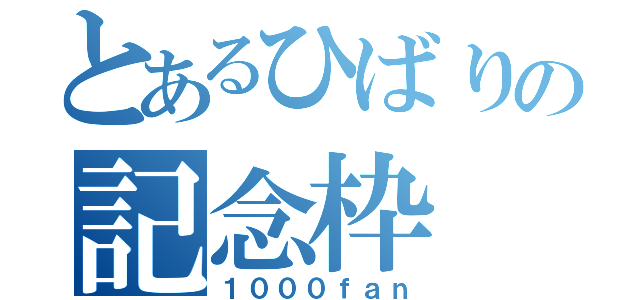 とあるひばりの
記念枠
1000fan